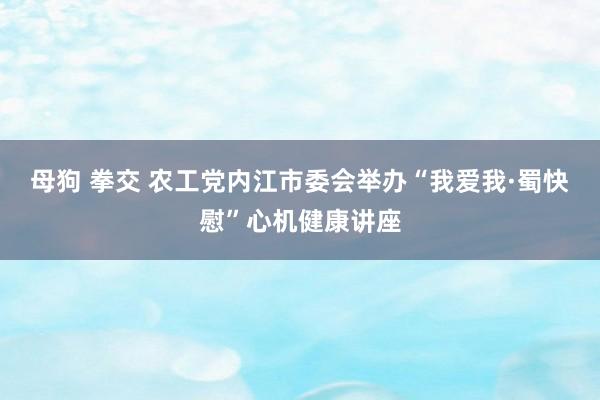 母狗 拳交 农工党内江市委会举办“我爱我·蜀快慰”心机健康讲座